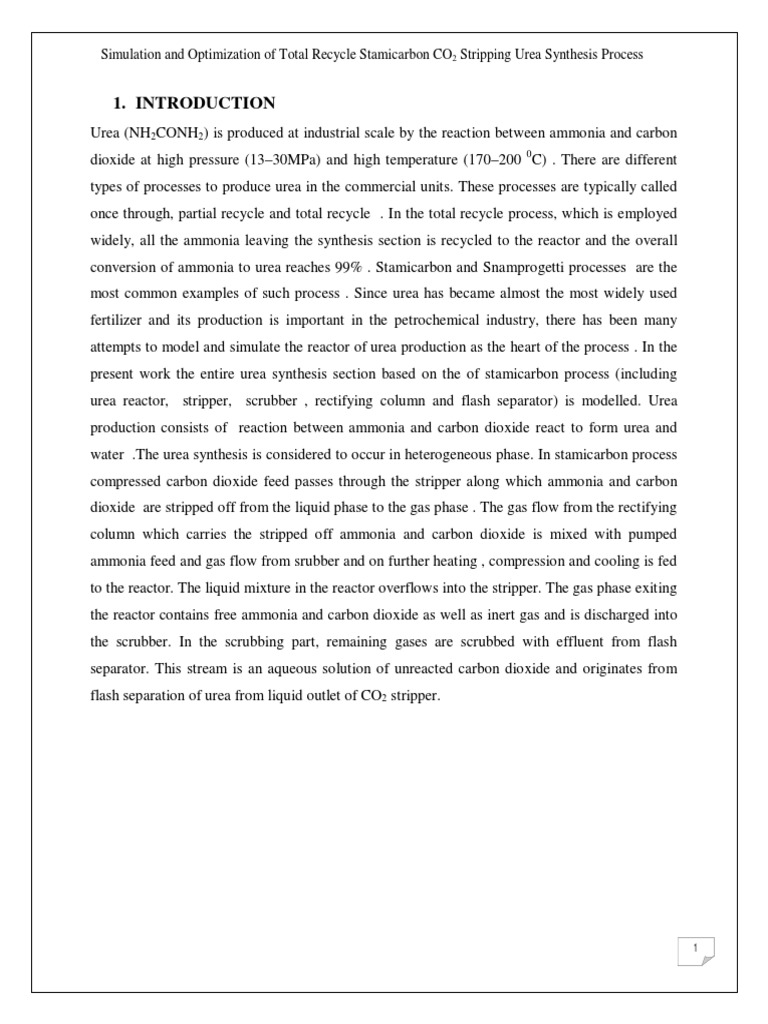 Simulation and Optimization of Total Recycle Stamicarbon $CO_2$ Stripping Urea Synthesis Process

1. INTRODUCTION

Urea ($NH_2CONH_2$) is produced at industrial scale by the reaction between ammonia and carbon dioxide at high pressure (13–30MPa) and high temperature (170–200 $^0$C) . There are different types of processes to produce urea in the commercial units. These processes are typically called once through, partial recycle and total recycle . In the total recycle process, which is employed widely, all the ammonia leaving the synthesis section is recycled to the reactor and the overall conversion of ammonia to urea reaches 99% . Stamicarbon and Snamprogetti processes are the most common examples of such process . Since urea has became almost the most widely used fertilizer and its production is important in the petrochemical industry, there has been many attempts to model and simulate the reactor of urea production as the heart of the process . In the present work the entire urea synthesis section based on the of stamicarbon process (including urea reactor, stripper, scrubber , rectifying column and flash separator) is modelled. Urea production consists of reaction between ammonia and carbon dioxide react to form urea and water .The urea synthesis is considered to occur in heterogeneous phase. In stamicarbon process compressed carbon dioxide feed passes through the stripper along which ammonia and carbon dioxide are stripped off from the liquid phase to the gas phase . The gas flow from the rectifying column which carries the stripped off ammonia and carbon dioxide is mixed with pumped ammonia feed and gas flow from srubber and on further heating , compression and cooling is fed to the reactor. The liquid mixture in the reactor overflows into the stripper. The gas phase exiting the reactor contains free ammonia and carbon dioxide as well as inert gas and is discharged into the scrubber. In the scrubbing part, remaining gases are scrubbed with effluent from flash separator. This stream is an aqueous solution of unreacted carbon dioxide and originates from flash separation of urea from liquid outlet of $CO_2$ stripper.

1